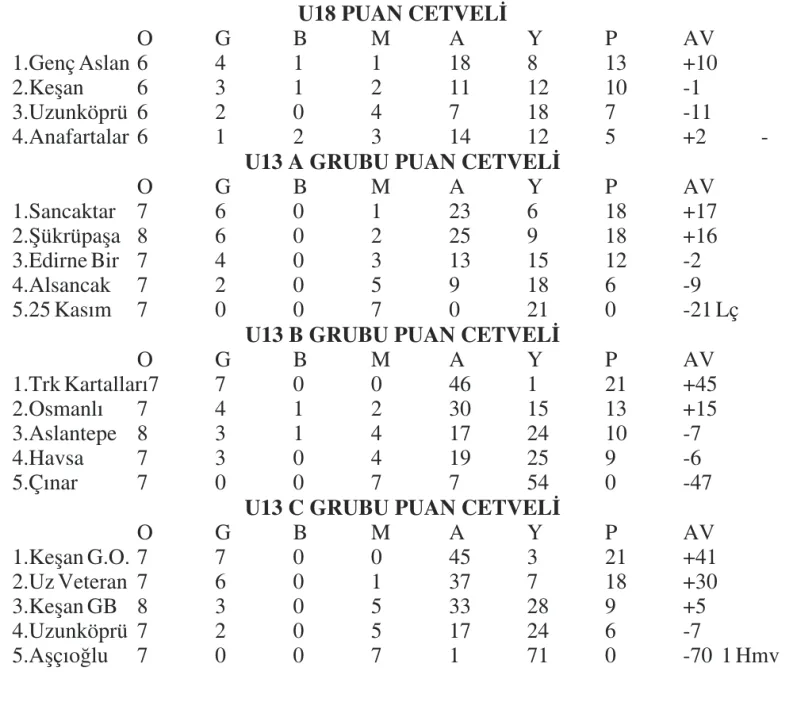 U18 PUAN CETVELİ

| | O | G | B | M | A | Y | P | AV |
|---|---|---|---|---|---|---|---|---|
| 1.Genç Aslan | 6 | 4 | 1 | 1 | 18 | 8 | 13 | +10 |
| 2.Keşan | 6 | 3 | 1 | 2 | 11 | 12 | 10 | -1 |
| 3.Uzunköprü | 6 | 2 | 0 | 4 | 7 | 18 | 7 | -11 |
| 4.Anafartalar | 6 | 1 | 2 | 3 | 14 | 12 | 5 | +2 - |

U13 A GRUBU PUAN CETVELİ

| | O | G | B | M | A | Y | P | AV |
|---|---|---|---|---|---|---|---|---|
| 1.Sancaktar | 7 | 6 | 0 | 1 | 23 | 6 | 18 | +17 |
| 2.Şükrüpaşa | 8 | 6 | 0 | 2 | 25 | 9 | 18 | +16 |
| 3.Edirne Bir | 7 | 4 | 0 | 3 | 13 | 15 | 12 | -2 |
| 4.Alsancak | 7 | 2 | 0 | 5 | 9 | 18 | 6 | -9 |
| 5.25 Kasım | 7 | 0 | 0 | 7 | 0 | 21 | 0 | -21 Lç |

U13 B GRUBU PUAN CETVELİ

| | O | G | B | M | A | Y | P | AV |
|---|---|---|---|---|---|---|---|---|
| 1.Trk Kartalları | 7 | 7 | 0 | 0 | 46 | 1 | 21 | +45 |
| 2.Osmanlı | 7 | 4 | 1 | 2 | 30 | 15 | 13 | +15 |
| 3.Aslantepe | 8 | 3 | 1 | 4 | 17 | 24 | 10 | -7 |
| 4.Havsa | 7 | 3 | 0 | 4 | 19 | 25 | 9 | -6 |
| 5.Çınar | 7 | 0 | 0 | 7 | 7 | 54 | 0 | -47 |

U13 C GRUBU PUAN CETVELİ

| | O | G | B | M | A | Y | P | AV |
|---|---|---|---|---|---|---|---|---|
| 1.Keşan G.O. | 7 | 7 | 0 | 0 | 45 | 3 | 21 | +41 |
| 2.Uz Veteran | 7 | 6 | 0 | 1 | 37 | 7 | 18 | +30 |
| 3.Keşan GB | 8 | 3 | 0 | 5 | 33 | 28 | 9 | +5 |
| 4.Uzunköprü | 7 | 2 | 0 | 5 | 17 | 24 | 6 | -7 |
| 5.Aşçıoğlu | 7 | 0 | 0 | 7 | 1 | 71 | 0 | -70 1 Hmv |